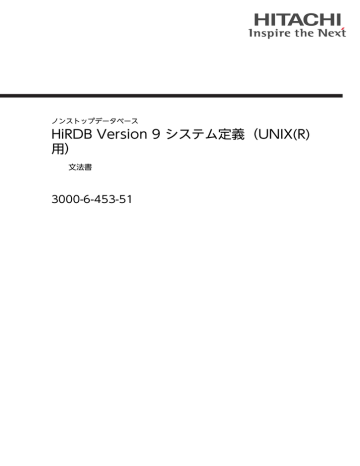 HITACHI
Inspire the Next

ノンストップデータベース
HiRDB Version 9 システム定義（UNIX(R)用）

文法書

3000-6-453-51